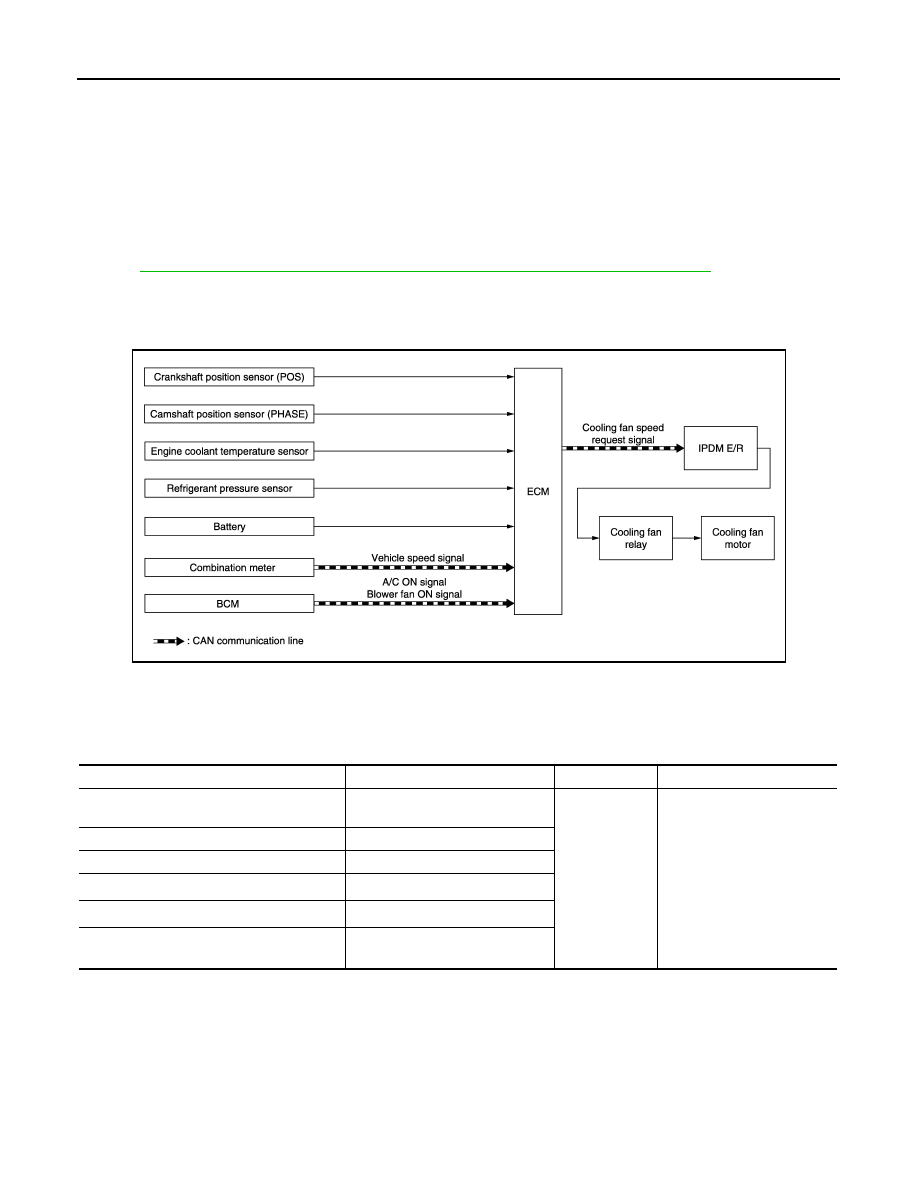 Crankshaft position sensor (POS)

Camshaft position sensor (PHASE)

Engine coolant temperature sensor

Refrigerant pressure sensor

Battery

Combination meter

BCM

Vehicle speed signal

A/C ON signal
Blower fan ON signal

ECM

Cooling fan speed request signal

IPDM E/R

Cooling fan relay

Cooling fan motor

: CAN communication line